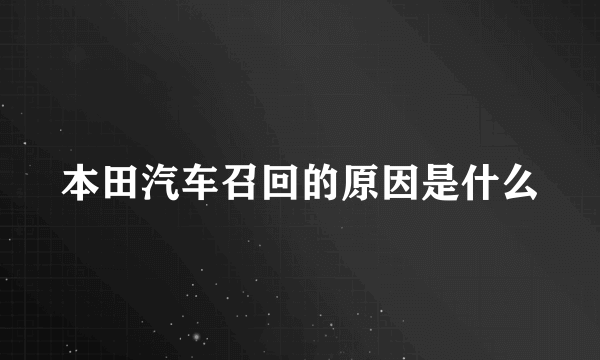 本田汽车召回的原因是什么